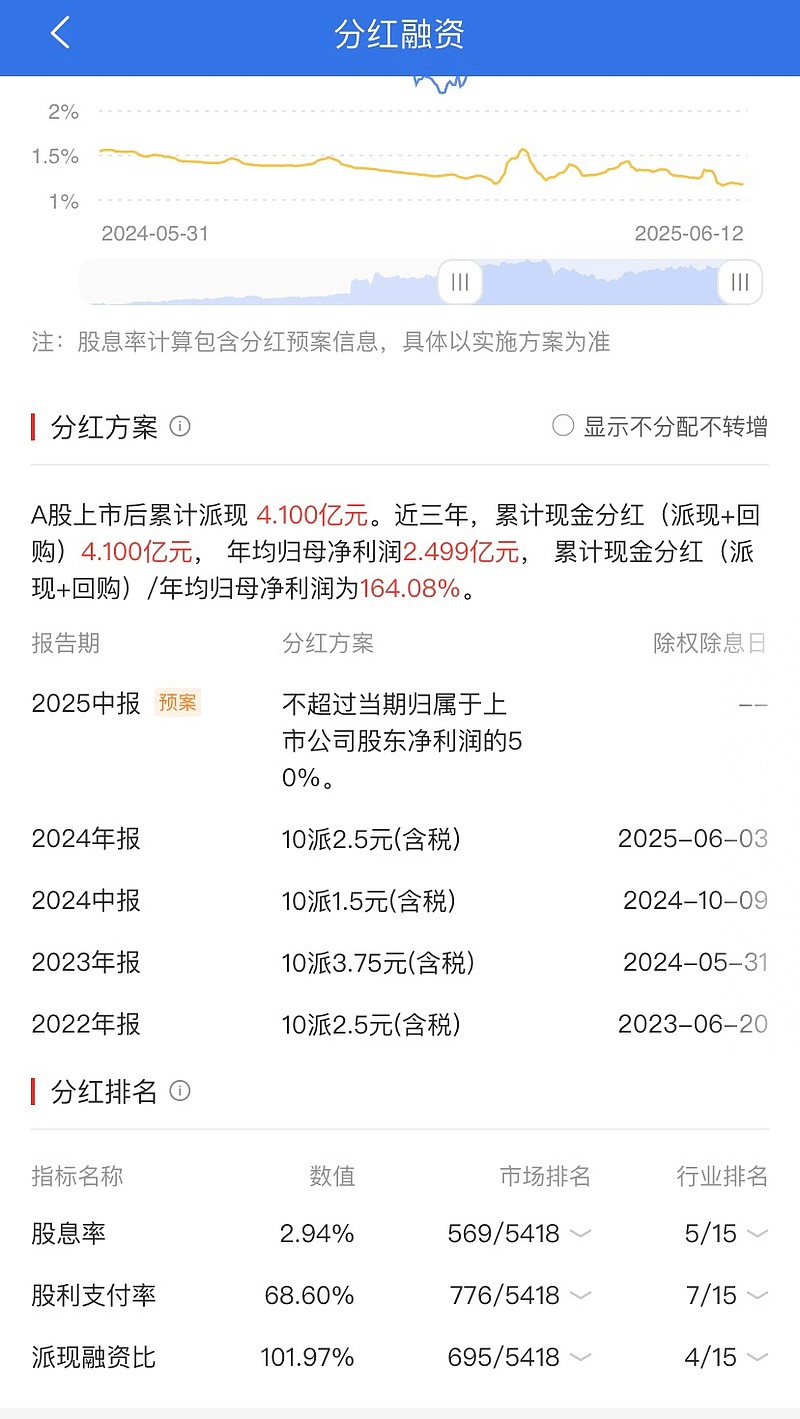 分红融资

2%
1.5%
1%
2024-05-31
2025-06-12

注：股息率计算包含分红预案信息，具体以实施方案为准

分红方案
显示不分配不转增

A股上市后累计派现 4.100亿元。近三年，累计现金分红（派现+回购）4.100亿元， 年均归母净利润2.499亿元， 累计现金分红（派现+回购）/年均归母净利润为164.08%。

| 报告期 | 分红方案 | 除权除息日 |
|---|---|---|
| 2025中报 预案 | 不超过当期归属于上市公司股东净利润的50%。 | -- |
| 2024年报 | 10派2.5元(含税) | 2025-06-03 |
| 2024中报 | 10派1.5元(含税) | 2024-10-09 |
| 2023年报 | 10派3.75元(含税) | 2024-05-31 |
| 2022年报 | 10派2.5元(含税) | 2023-06-20 |

分红排名

| 指标名称 | 数值 | 市场排名 | 行业排名 |
|---|---|---|---|
| 股息率 | 2.94% | 569/5418 | 5/15 |
| 股利支付率 | 68.60% | 776/5418 | 7/15 |
| 派现融资比 | 101.97% | 695/5418 | 4/15 |